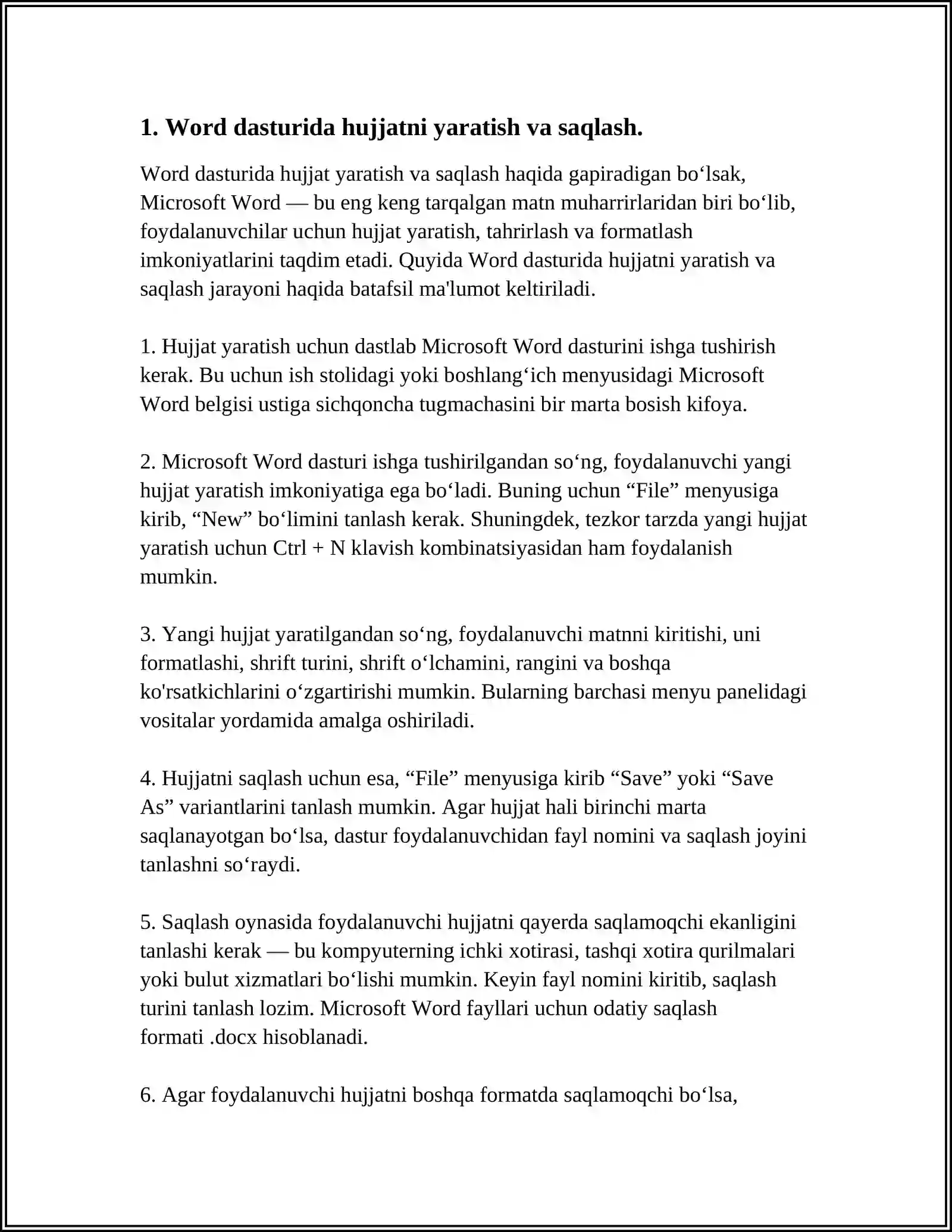 1. Word dasturida hujjatni yaratish va saqlash.

Word dasturida hujjat yaratish va saqlash haqida gapiradigan bo‘lsak, Microsoft Word — bu eng keng tarqalgan matn muharrirlaridan biri bo‘lib, foydalanuvchilar uchun hujjat yaratish, tahrirlash va formatlash imkoniyatlarini taqdim etadi. Quyida Word dasturida hujjatni yaratish va saqlash jarayoni haqida batafsil ma'lumot keltiriladi.

1. Hujjat yaratish uchun dastlab Microsoft Word dasturini ishga tushirish kerak. Bu uchun ish stolidagi yoki boshlang‘ich menyusidagi Microsoft Word belgisi ustiga sichqoncha tugmachasini bir marta bosish kifoya.

2. Microsoft Word dasturi ishga tushirilgandan so‘ng, foydalanuvchi yangi hujjat yaratish imkoniyatiga ega bo‘ladi. Buning uchun “File” menyusiga kirib, “New” bo‘limini tanlash kerak. Shuningdek, tezkor tarzda yangi hujjat yaratish uchun Ctrl + N klavish kombinatsiyasidan ham foydalanish mumkin.

3. Yangi hujjat yaratilgandan so‘ng, foydalanuvchi matnni kiritishi, uni formatlashi, shrift turini, shrift o‘lchamini, rangini va boshqa ko'rsatkichlarini o‘zgartirishi mumkin. Bularning barchasi menyu panelidagi vositalar yordamida amalga oshiriladi.

4. Hujjatni saqlash uchun esa, “File” menyusiga kirib “Save” yoki “Save As” variantlarini tanlash mumkin. Agar hujjat hali birinchi marta saqlanayotgan bo‘lsa, dastur foydalanuvchidan fayl nomini va saqlash joyini tanlashni so‘raydi.

5. Saqlash oynasida foydalanuvchi hujjatni qayerda saqlamoqchi ekanligini tanlashi kerak — bu kompyuterning ichki xotirasi, tashqi xotira qurilmalari yoki bulut xizmatlari bo‘lishi mumkin. Keyin fayl nomini kiritib, saqlash turini tanlash lozim. Microsoft Word fayllari uchun odatiy saqlash formati .docx hisoblanadi.

6. Agar foydalanuvchi hujjatni boshqa formatda saqlamoqchi bo‘lsa,